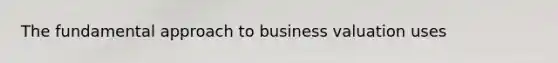 The fundamental approach to business valuation uses